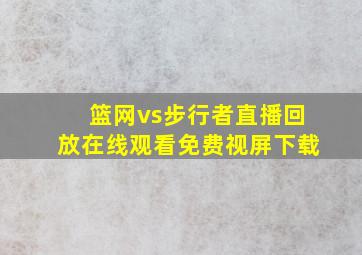 篮网vs步行者直播回放在线观看免费视屏下载